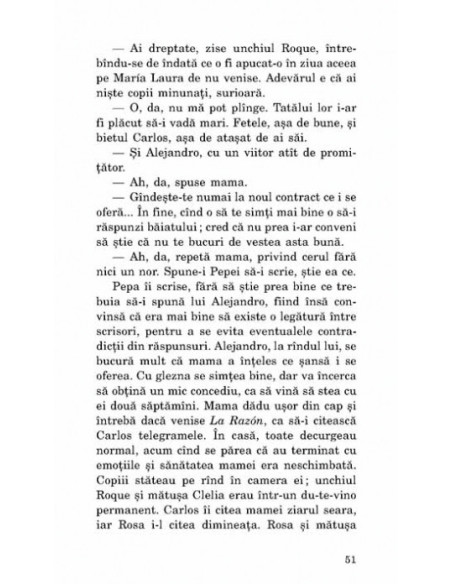 — Ai dreptate, zise unchiul Roque, întrebîndu-se de îndată ce o fi apucat-o în ziua aceea pe María Laura de nu venise. Adevărul e că ai niște copii minunați, surioară.
— O, da, nu mă pot plînge. Tatălui lor i-ar fi plăcut să-i vadă mari. Fetele, așa de bune, și bietul Carlos, așa de atașat de ai săi.
— Și Alejandro, cu un viitor atît de promițător.
— Ah, da, spuse mama.
— Gîndește-te numai la noul contract ce i se oferă... În fine, cînd o să te simți mai bine o să-i răspunzi băiatului; cred că nu prea i-ar conveni să știe că nu te bucuri de vestea asta bună.
— Ah, da, repetă mama, privind cerul fără nici un nor. Spune-i Pepei să-i scrie, știe ea ce.
Pepa îi scrise, fără să știe prea bine ce trebuia să-i spună lui Alejandro, fiind însă convinsă că era mai bine să existe o legătură între scrisori, pentru a se evita eventualele contradicții din răspunsuri. Alejandro, la rîndul lui, se bucură mult că mama a înțeles ce șansă i se oferea. Cu glezna se simțea bine, dar va încerca să obțină un mic concediu, ca să vină să stea cu ei două săptămîni. Mama dădu ușor din cap și întrebă dacă venise La Razón, ca să-i citească Carlos telegramele. În casă, toate decurgeau normal, acum cînd se părea că au terminat cu emoțiile și sănătatea mamei era neschimbată. Copiii stăteau pe rînd în camera ei; unchiul Roque și mătușa Clelia erau într-un du-te-vino permanent. Carlos îi citea mamei ziarul seara, iar Rosa i-l citea dimineața. Rosa și mătușa

51